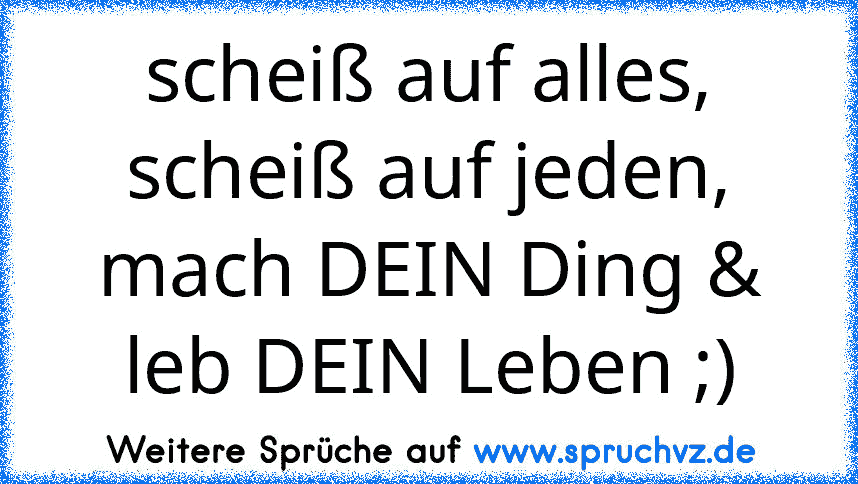 scheiß auf alles, scheiß auf jeden, mach DEIN Ding & leb DEIN Leben ;)

Weitere Sprüche auf www.spruchvz.de